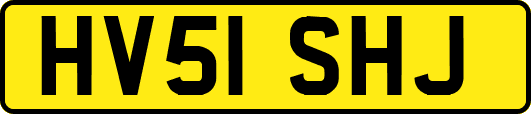 HV51 SHJ